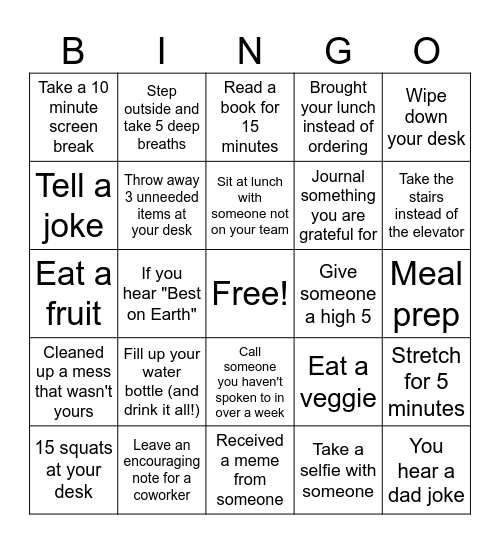 | B | I | N | G | O |
|---|---|---|---|---|
| Take a 10 minute screen break | Step outside and take 5 deep breaths | Read a book for 15 minutes | Brought your lunch instead of ordering | Wipe down your desk |
| Tell a joke | Throw away 3 unneeded items at your desk | Sit at lunch with someone not on your team | Journal something you are grateful for | Take the stairs instead of the elevator |
| Eat a fruit | If you hear "Best on Earth" | Free! | Give someone a high 5 | Meal prep |
| Cleaned up a mess that wasn't yours | Fill up your water bottle (and drink it all!) | Call someone you haven't spoken to in over a week | Eat a veggie | Stretch for 5 minutes |
| 15 squats at your desk | Leave an encouraging note for a coworker | Received a meme from someone | Take a selfie with someone | You hear a dad joke |